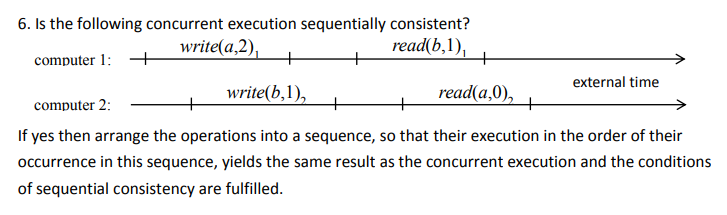 6. Is the following concurrent execution sequentially consistent?

computer 1: $write(a,2)_1$ $read(b,1)_1$

external time

computer 2: $write(b,1)_2$ $read(a,0)_2$

If yes then arrange the operations into a sequence, so that their execution in the order of their occurrence in this sequence, yields the same result as the concurrent execution and the conditions of sequential consistency are fulfilled.